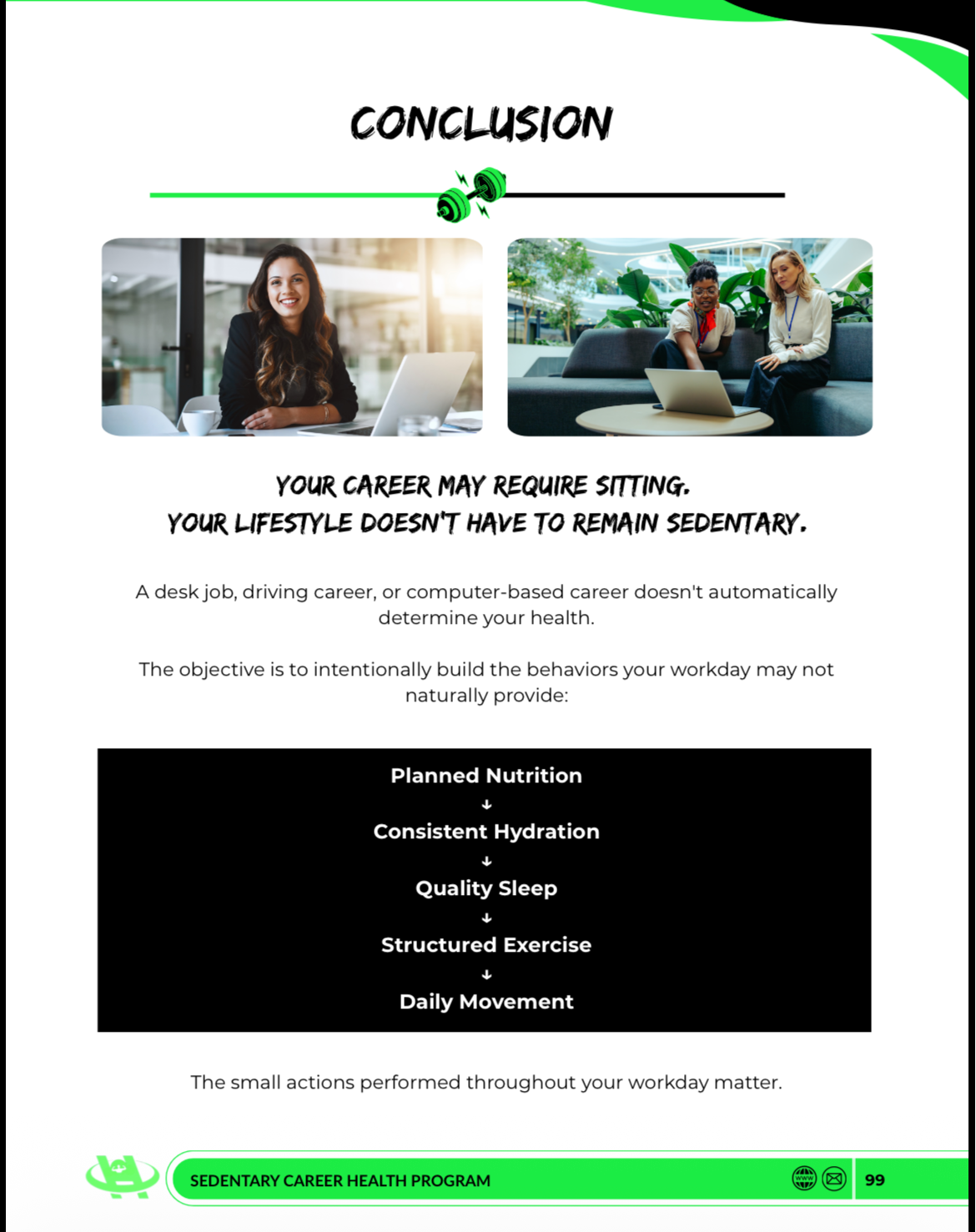 CONCLUSION

YOUR CAREER MAY REQUIRE SITTING.
YOUR LIFESTYLE DOESN'T HAVE TO REMAIN SEDENTARY.

A desk job, driving career, or computer-based career doesn't automatically determine your health.

The objective is to intentionally build the behaviors your workday may not naturally provide:

Planned Nutrition
↓
Consistent Hydration
↓
Quality Sleep
↓
Structured Exercise
↓
Daily Movement

The small actions performed throughout your workday matter.

SEDENTARY CAREER HEALTH PROGRAM
www
99